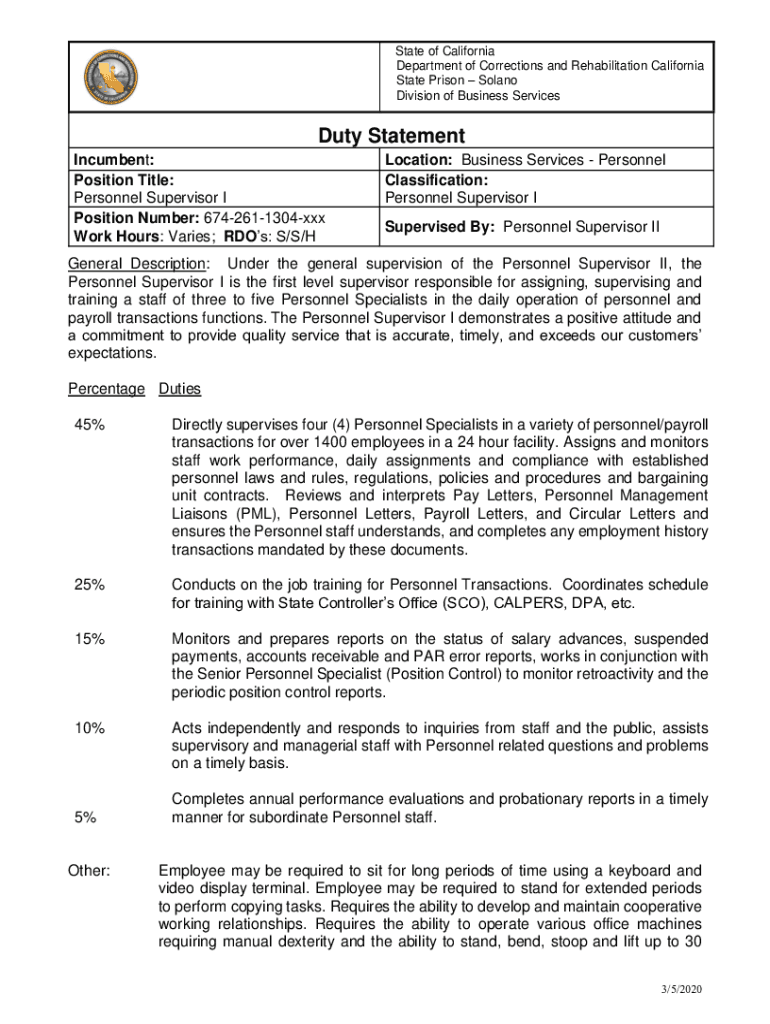 State of California
Department of Corrections and Rehabilitation California
State Prison – Solano
Division of Business Services

Duty Statement

| Incumbent: | Location: Business Services - Personnel |
|---|---|
| Position Title: Personnel Supervisor I | Classification: Personnel Supervisor I |
| Position Number: 674-261-1304-xxx Work Hours: Varies; RDO's: S/S/H | Supervised By: Personnel Supervisor II |

General Description: Under the general supervision of the Personnel Supervisor II, the Personnel Supervisor I is the first level supervisor responsible for assigning, supervising and training a staff of three to five Personnel Specialists in the daily operation of personnel and payroll transactions functions. The Personnel Supervisor I demonstrates a positive attitude and a commitment to provide quality service that is accurate, timely, and exceeds our customers' expectations.

Percentage Duties

45% Directly supervises four (4) Personnel Specialists in a variety of personnel/payroll transactions for over 1400 employees in a 24 hour facility. Assigns and monitors staff work performance, daily assignments and compliance with established personnel laws and rules, regulations, policies and procedures and bargaining unit contracts. Reviews and interprets Pay Letters, Personnel Management Liaisons (PML), Personnel Letters, Payroll Letters, and Circular Letters and ensures the Personnel staff understands, and completes any employment history transactions mandated by these documents.

25% Conducts on the job training for Personnel Transactions. Coordinates schedule for training with State Controller's Office (SCO), CALPERS, DPA, etc.

15% Monitors and prepares reports on the status of salary advances, suspended payments, accounts receivable and PAR error reports, works in conjunction with the Senior Personnel Specialist (Position Control) to monitor retroactivity and the periodic position control reports.

10% Acts independently and responds to inquiries from staff and the public, assists supervisory and managerial staff with Personnel related questions and problems on a timely basis.

5% Completes annual performance evaluations and probationary reports in a timely manner for subordinate Personnel staff.

Other: Employee may be required to sit for long periods of time using a keyboard and video display terminal. Employee may be required to stand for extended periods to perform copying tasks. Requires the ability to develop and maintain cooperative working relationships. Requires the ability to operate various office machines requiring manual dexterity and the ability to stand, bend, stoop and lift up to 30

3/5/2020